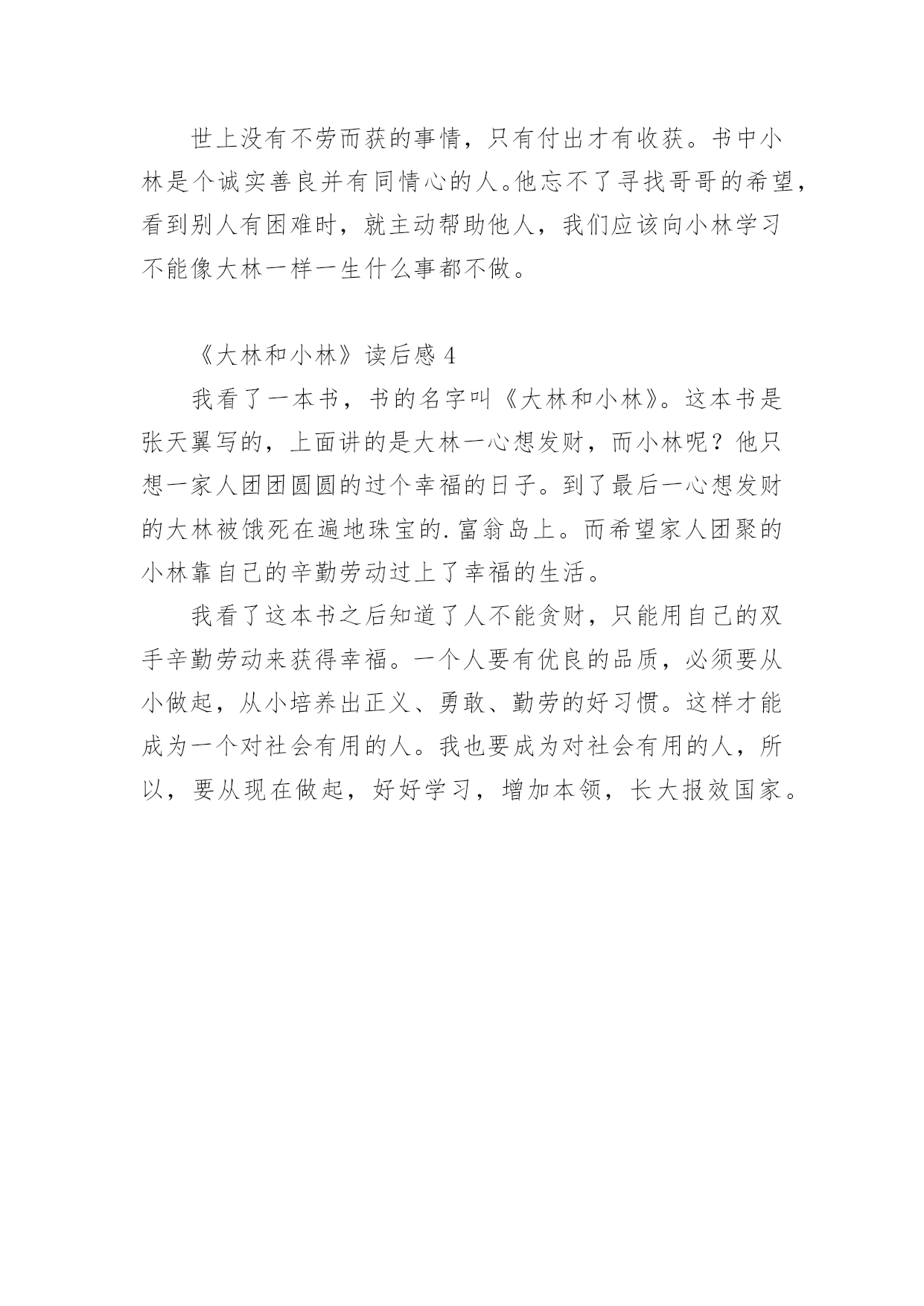 世上没有不劳而获的事情，只有付出才有收获。书中小林是个诚实善良并有同情心的人。他忘不了寻找哥哥的希望，看到别人有困难时，就主动帮助他人，我们应该向小林学习不能像大林一样一生什么事都不做。

《大林和小林》读后感 4

我看了一本书，书的名字叫《大林和小林》。这本书是张天翼写的，上面讲的是大林一心想发财，而小林呢？他只想一家人团团圆圆的过个幸福的日子。到了最后一心想发财的大林被饿死在遍地珠宝的.富翁岛上。而希望家人团聚的小林靠自己的辛勤劳动过上了幸福的生活。

我看了这本书之后知道了人不能贪财，只能用自己的双手辛勤劳动来获得幸福。一个人要有优良的品质，必须要从小做起，从小培养出正义、勇敢、勤劳的好习惯。这样才能成为一个对社会有用的人。我也要成为对社会有用的人，所以，要从现在做起，好好学习，增加本领，长大报效国家。